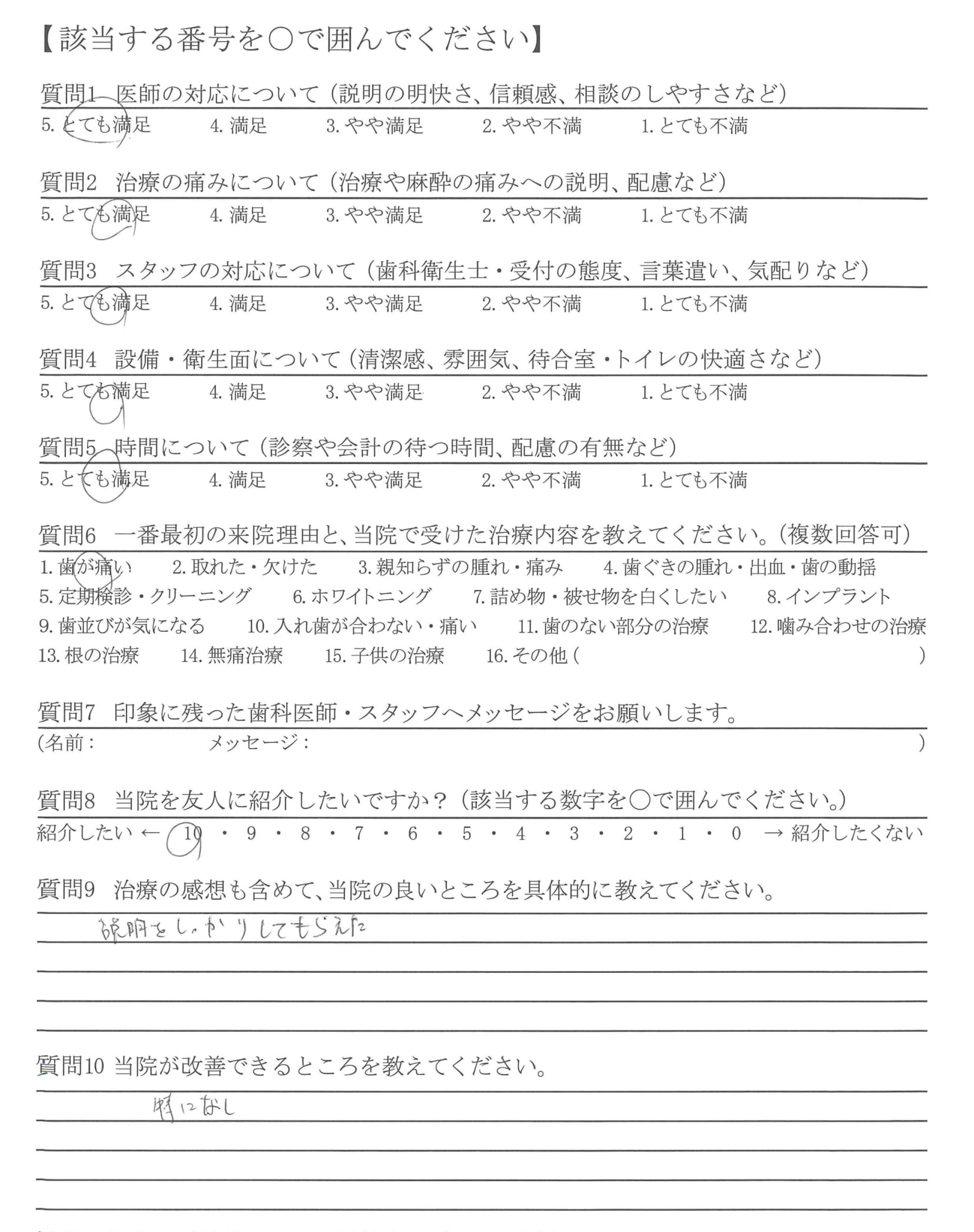 【該当する番号を○で囲んでください】

質問1 医師の対応について（説明の明快さ、信頼感、相談のしやすさなど）
5. とても満足　4. 満足　3. やや満足　2. やや不満　1. とても不満

質問2 治療の痛みについて（治療や麻酔の痛みへの説明、配慮など）
5. とても満足　4. 満足　3. やや満足　2. やや不満　1. とても不満

質問3 スタッフの対応について（歯科衛生士・受付の態度、言葉遣い、気配りなど）
5. とても満足　4. 満足　3. やや満足　2. やや不満　1. とても不満

質問4 設備・衛生面について（清潔感、雰囲気、待合室・トイレの快適さなど）
5. とても満足　4. 満足　3. やや満足　2. やや不満　1. とても不満

質問5 時間について（診察や会計の待つ時間、配慮の有無など）
5. とても満足　4. 満足　3. やや満足　2. やや不満　1. とても不満

質問6 一番最初の来院理由と、当院で受けた治療内容を教えてください。（複数回答可）
1. 歯が痛い　2. 取れた・欠けた　3. 親知らずの腫れ・痛み　4. 歯ぐきの腫れ・出血・歯の動揺
5. 定期検診・クリーニング　6. ホワイトニング　7. 詰め物・被せ物を白くしたい　8. インプラント
9. 歯並びが気になる　10. 入れ歯が合わない・痛い　11. 歯のない部分の治療　12. 噛み合わせの治療
13. 根の治療　14. 無痛治療　15. 子供の治療　16. その他（　）

質問7 印象に残った歯科医師・スタッフへメッセージをお願いします。
（名前：　メッセージ：　）

質問8 当院を友人に紹介したいですか？（該当する数字を○で囲んでください。）
紹介したい ← 10 ・ 9 ・ 8 ・ 7 ・ 6 ・ 5 ・ 4 ・ 3 ・ 2 ・ 1 ・ 0 → 紹介したくない

質問9 治療の感想も含めて、当院の良いところを具体的に教えてください。
説明をしっかりしてもらえた

質問10 当院が改善できるところを教えてください。
特になし